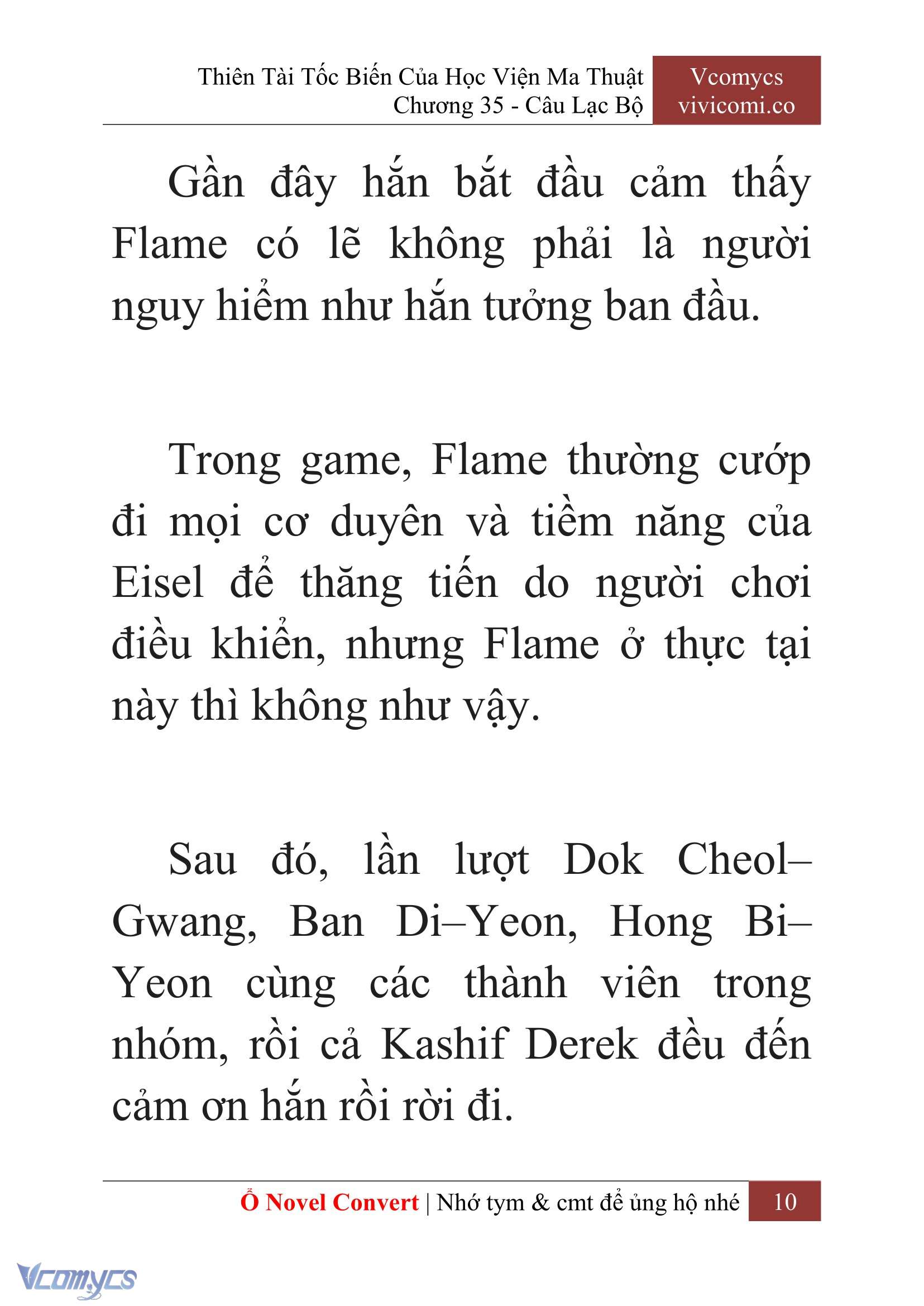 Thiên Tài Tốc Biến Của Học Viện Ma Thuật
Chương 35 - Câu Lạc Bộ

Vcomycs
vivicomi.co

Gần đây hắn bắt đầu cảm thấy Flame có lẽ không phải là người nguy hiểm như hắn tưởng ban đầu.

Trong game, Flame thường cướp đi mọi cơ duyên và tiềm năng của Eisel để thăng tiến do người chơi điều khiển, nhưng Flame ở thực tại này thì không như vậy.

Sau đó, lần lượt Dok Cheol–Gwang, Ban Di–Yeon, Hong Bi–Yeon cùng các thành viên trong nhóm, rồi cả Kashif Derek đều đến cảm ơn hắn rồi rời đi.

Ổ Novel Convert | Nhớ tym & cmt để ủng hộ nhé 10

Vcomycs